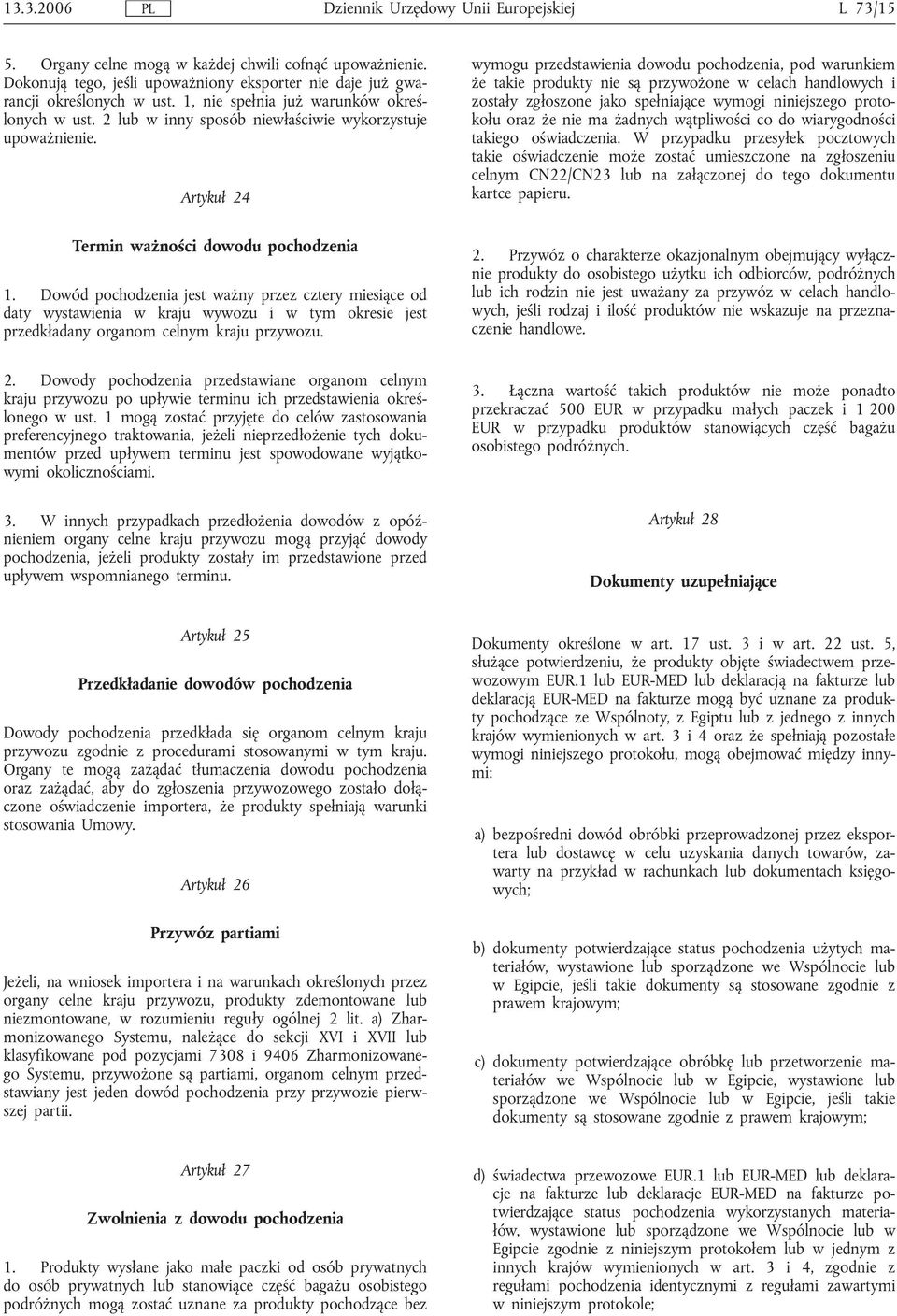 13.3.2006 PL Dziennik Urzędowy Unii Europejskiej L 73/15

5. Organy celne mogą w każdej chwili cofnąć upoważnienie. Dokonują tego, jeśli upoważniony eksporter nie daje już gwarancji określonych w ust. 1, nie spełnia już warunków określonych w ust. 2 lub w inny sposób niewłaściwie wykorzystuje upoważnienie.

Artykuł 24

Termin ważności dowodu pochodzenia

1. Dowód pochodzenia jest ważny przez cztery miesiące od daty wystawienia w kraju wywozu i w tym okresie jest przedkładany organom celnym kraju przywozu.

2. Dowody pochodzenia przedstawiane organom celnym kraju przywozu po upływie terminu ich przedstawienia określonego w ust. 1 mogą zostać przyjęte do celów zastosowania preferencyjnego traktowania, jeżeli nieprzedłożenie tych dokumentów przed upływem terminu jest spowodowane wyjątkowymi okolicznościami.

3. W innych przypadkach przedłożenia dowodów z opóźnieniem organy celne kraju przywozu mogą przyjąć dowody pochodzenia, jeżeli produkty zostały im przedstawione przed upływem wspomnianego terminu.

Artykuł 25

Przedkładanie dowodów pochodzenia

Dowody pochodzenia przedkłada się organom celnym kraju przywozu zgodnie z procedurami stosowanymi w tym kraju. Organy te mogą zażądać tłumaczenia dowodu pochodzenia oraz zażądać, aby do zgłoszenia przywozowego zostało dołączone oświadczenie importera, że produkty spełniają warunki stosowania Umowy.

Artykuł 26

Przywóz partiami

Jeżeli, na wniosek importera i na warunkach określonych przez organy celne kraju przywozu, produkty zdemontowane lub niezmontowane, w rozumieniu reguły ogólnej 2 lit. a) Zharmonizowanego Systemu, należące do sekcji XVI i XVII lub klasyfikowane pod pozycjami 7308 i 9406 Zharmonizowanego Systemu, przywożone są partiami, organom celnym przedstawiany jest jeden dowód pochodzenia przy przywozie pierwszej partii.

Artykuł 27

Zwolnienia z dowodu pochodzenia

1. Produkty wysłane jako małe paczki od osób prywatnych do osób prywatnych lub stanowiące część bagażu osobistego podróżnych mogą zostać uznane za produkty pochodzące bez wymogu przedstawienia dowodu pochodzenia, pod warunkiem że takie produkty nie są przywożone w celach handlowych i zostały zgłoszone jako spełniające wymogi niniejszego protokołu oraz że nie ma żadnych wątpliwości co do wiarygodności takiego oświadczenia. W przypadku przesyłek pocztowych takie oświadczenie może zostać umieszczone na zgłoszeniu celnym CN22/CN23 lub na załączonej do tego dokumentu kartce papieru.

2. Przywóz o charakterze okazjonalnym obejmujący wyłącznie produkty do osobistego użytku ich odbiorców, podróżnych lub ich rodzin nie jest uważany za przywóz w celach handlowych, jeśli rodzaj i ilość produktów nie wskazuje na przeznaczenie handlowe.

3. Łączna wartość takich produktów nie może ponadto przekraczać 500 EUR w przypadku małych paczek i 1 200 EUR w przypadku produktów stanowiących część bagażu osobistego podróżnych.

Artykuł 28

Dokumenty uzupełniające

Dokumenty określone w art. 17 ust. 3 i w art. 22 ust. 5, służące potwierdzeniu, że produkty objęte świadectwem przewozowym EUR.1 lub EUR-MED lub deklaracją na fakturze lub deklaracją EUR-MED na fakturze mogą być uznane za produkty pochodzące ze Wspólnoty, z Egiptu lub z jednego z innych krajów wymienionych w art. 3 i 4 oraz że spełniają pozostałe wymogi niniejszego protokołu, mogą obejmować między innymi:

a) bezpośredni dowód obróbki przeprowadzonej przez eksportera lub dostawcę w celu uzyskania danych towarów, zawarty na przykład w rachunkach lub dokumentach księgowych;

b) dokumenty potwierdzające status pochodzenia użytych materiałów, wystawione lub sporządzone we Wspólnocie lub w Egipcie, jeśli takie dokumenty są stosowane zgodnie z prawem krajowym;

c) dokumenty potwierdzające obróbkę lub przetworzenie materiałów we Wspólnocie lub w Egipcie, wystawione lub sporządzone we Wspólnocie lub w Egipcie, jeśli takie dokumenty są stosowane zgodnie z prawem krajowym;

d) świadectwa przewozowe EUR.1 lub EUR-MED lub deklaracje na fakturze lub deklaracje EUR-MED na fakturze potwierdzające status pochodzenia wykorzystanych materiałów, wystawione lub sporządzone we Wspólnocie lub w Egipcie zgodnie z niniejszym protokołem lub w jednym z innych krajów wymienionych w art. 3 i 4, zgodnie z regułami pochodzenia identycznymi z regułami zawartymi w niniejszym protokole;